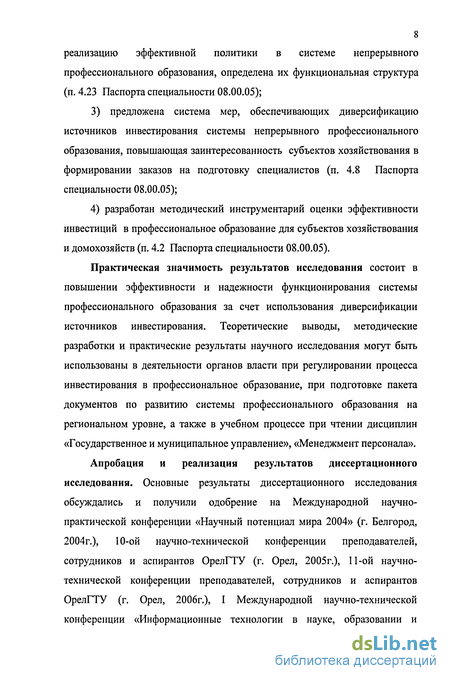 8

реализацию эффективной политики в системе непрерывного профессионального образования, определена их функциональная структура (п. 4.23 Паспорта специальности 08.00.05);

3) предложена система мер, обеспечивающих диверсификацию источников инвестирования системы непрерывного профессионального образования, повышающая заинтересованность субъектов хозяйствования в формировании заказов на подготовку специалистов (п. 4.8 Паспорта специальности 08.00.05);

4) разработан методический инструментарий оценки эффективности инвестиций в профессиональное образование для субъектов хозяйствования и домохозяйств (п. 4.2 Паспорта специальности 08.00.05).

Практическая значимость результатов исследования состоит в повышении эффективности и надежности функционирования системы профессионального образования за счет использования диверсификации источников инвестирования. Теоретические выводы, методические разработки и практические результаты научного исследования могут быть использованы в деятельности органов власти при регулировании процесса инвестирования в профессиональное образование, при подготовке пакета документов по развитию системы профессионального образования на региональном уровне, а также в учебном процессе при чтении дисциплин «Государственное и муниципальное управление», «Менеджмент персонала».

Апробация и реализация результатов диссертационного исследования. Основные результаты диссертационного исследования обсуждались и получили одобрение на Международной научно-практической конференции «Научный потенциал мира 2004» (г. Белгород, 2004г.), 10-ой научно-технической конференции преподавателей, сотрудников и аспирантов ОрелГТУ (г. Орел, 2005г.), 11-ой научно-технической конференции преподавателей, сотрудников и аспирантов ОрелГТУ (г. Орел, 2006г.), I Международной научно-технической конференции «Информационные технологии в науке, образовании и

dsLib.net
библиотека диссертаций